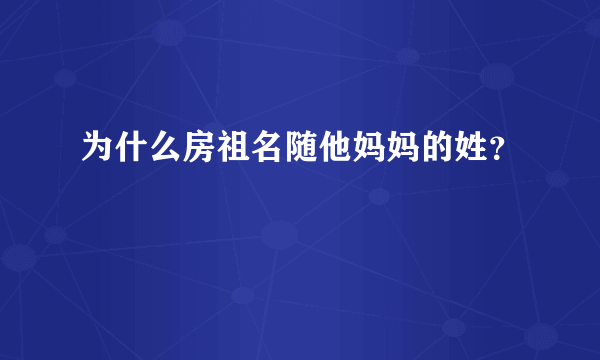 为什么房祖名随他妈妈的姓？